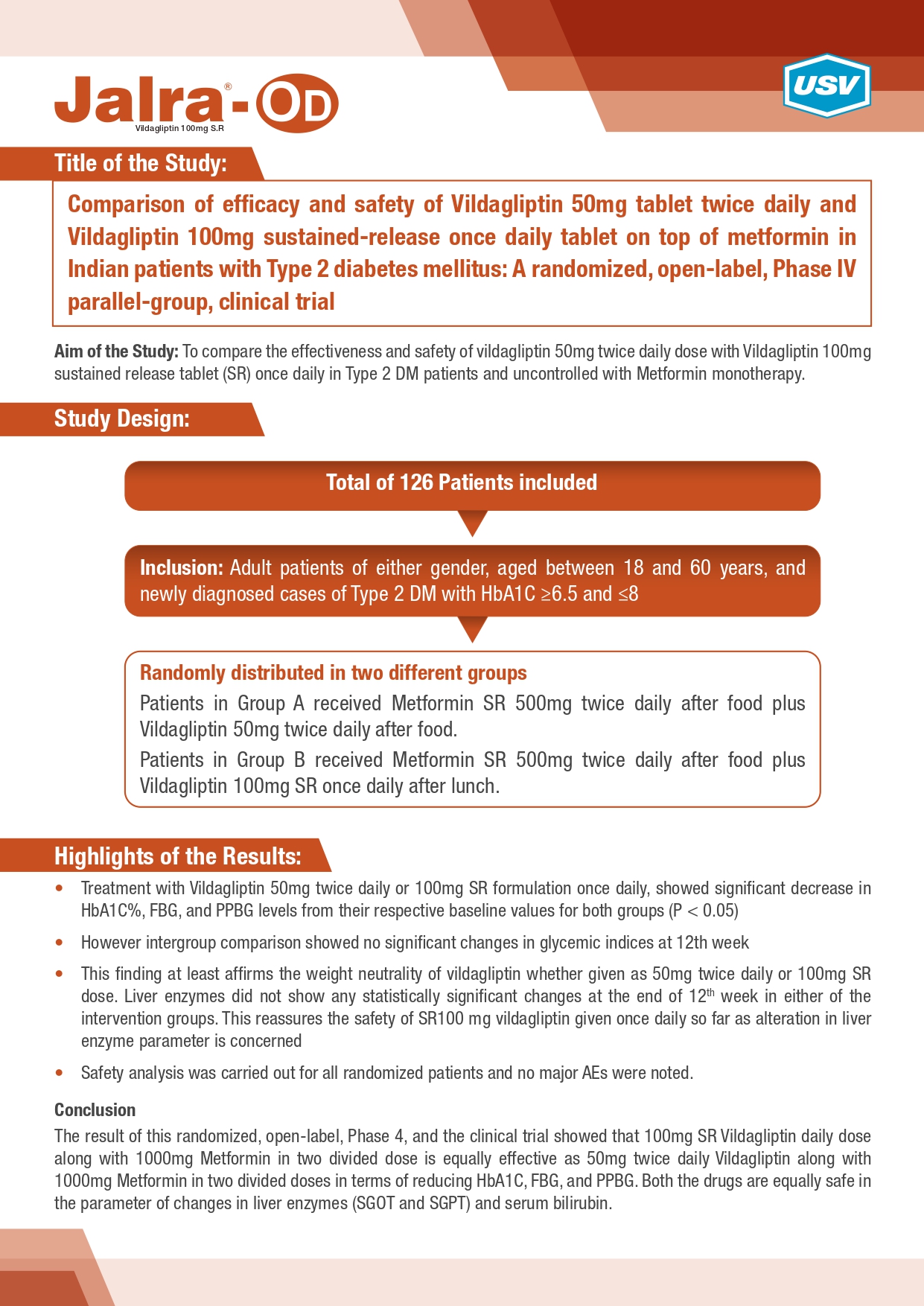 Jalra®-OD
Vildagliptin 100mg S.R

USV

Title of the Study:

Comparison of efficacy and safety of Vildagliptin 50mg tablet twice daily and Vildagliptin 100mg sustained-release once daily tablet on top of metformin in Indian patients with Type 2 diabetes mellitus: A randomized, open-label, Phase IV parallel-group, clinical trial

Aim of the Study: To compare the effectiveness and safety of vildagliptin 50mg twice daily dose with Vildagliptin 100mg sustained release tablet (SR) once daily in Type 2 DM patients and uncontrolled with Metformin monotherapy.

Study Design:

Total of 126 Patients included

Inclusion: Adult patients of either gender, aged between 18 and 60 years, and newly diagnosed cases of Type 2 DM with HbA1C ≥6.5 and ≤8

Randomly distributed in two different groups

Patients in Group A received Metformin SR 500mg twice daily after food plus Vildagliptin 50mg twice daily after food.

Patients in Group B received Metformin SR 500mg twice daily after food plus Vildagliptin 100mg SR once daily after lunch.

Highlights of the Results:

• Treatment with Vildagliptin 50mg twice daily or 100mg SR formulation once daily, showed significant decrease in HbA1C%, FBG, and PPBG levels from their respective baseline values for both groups (P < 0.05)

• However intergroup comparison showed no significant changes in glycemic indices at 12th week

• This finding at least affirms the weight neutrality of vildagliptin whether given as 50mg twice daily or 100mg SR dose. Liver enzymes did not show any statistically significant changes at the end of 12$^{th}$ week in either of the intervention groups. This reassures the safety of SR100 mg vildagliptin given once daily so far as alteration in liver enzyme parameter is concerned

• Safety analysis was carried out for all randomized patients and no major AEs were noted.

Conclusion

The result of this randomized, open-label, Phase 4, and the clinical trial showed that 100mg SR Vildagliptin daily dose along with 1000mg Metformin in two divided dose is equally effective as 50mg twice daily Vildagliptin along with 1000mg Metformin in two divided doses in terms of reducing HbA1C, FBG, and PPBG. Both the drugs are equally safe in the parameter of changes in liver enzymes (SGOT and SGPT) and serum bilirubin.